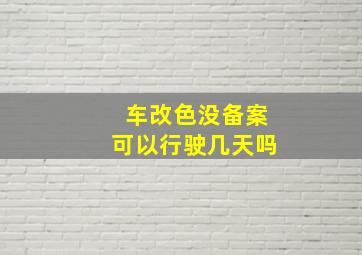 车改色没备案
可以行驶几天吗